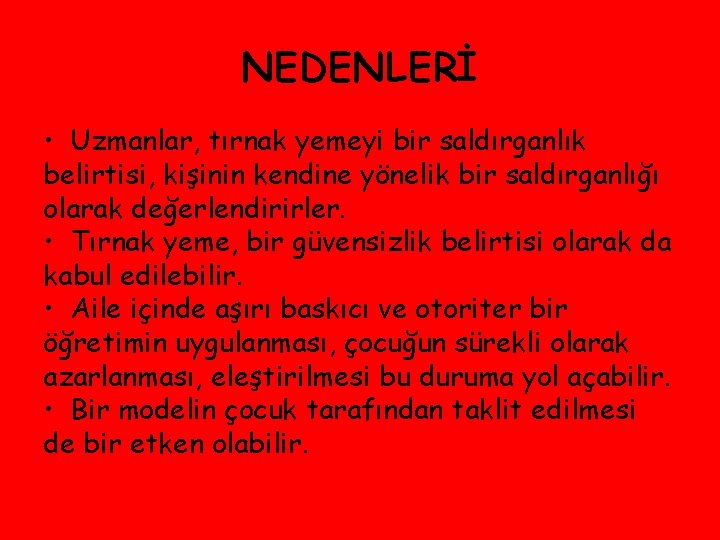 NEDENLERİ

• Uzmanlar, tırnak yemeyi bir saldırganlık belirtisi, kişinin kendine yönelik bir saldırganlığı olarak değerlendirirler.
• Tırnak yeme, bir güvensizlik belirtisi olarak da kabul edilebilir.
• Aile içinde aşırı baskıcı ve otoriter bir öğretimin uygulanması, çocuğun sürekli olarak azarlanması, eleştirilmesi bu duruma yol açabilir.
• Bir modelin çocuk tarafından taklit edilmesi de bir etken olabilir.